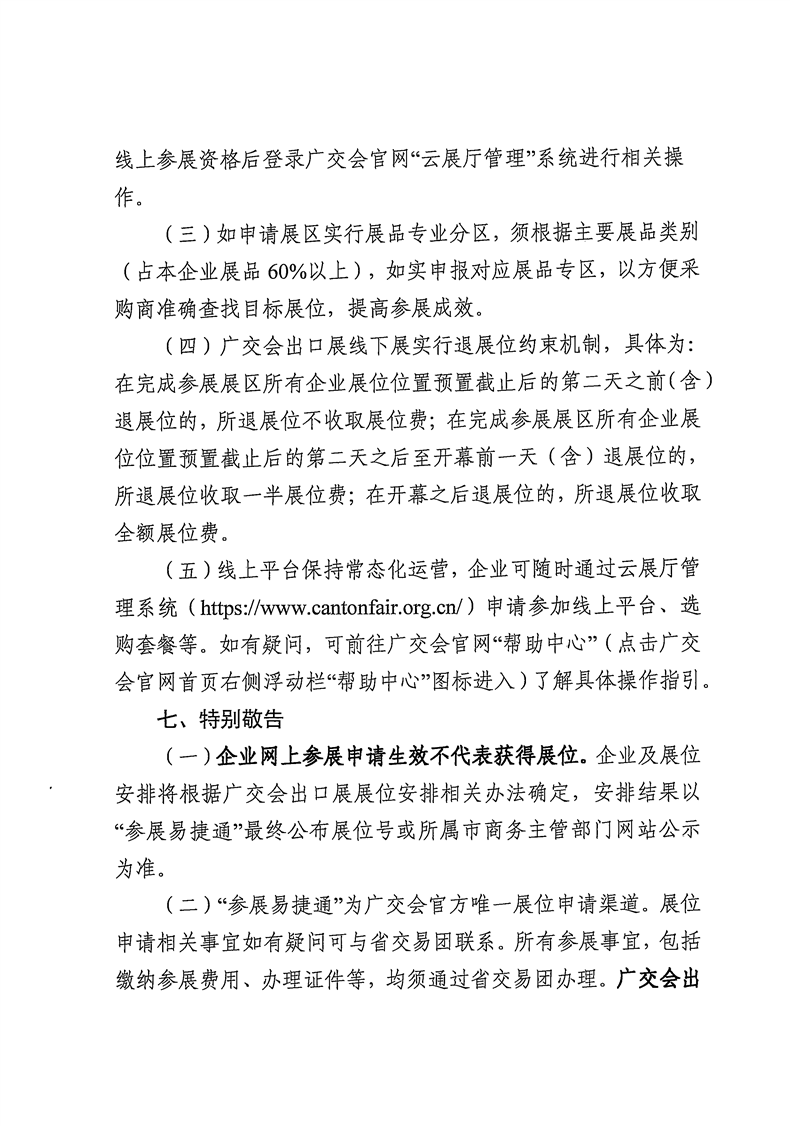 线上参展资格后登录广交会官网“云展厅管理”系统进行相关操作。

（三）如申请展区实行展品专业分区，须根据主要展品类别（占本企业展品60%以上），如实申报对应展品专区，以方便采购商准确查找目标展位，提高参展成效。

（四）广交会出口展线下展实行退展位约束机制，具体为：在完成参展展区所有企业展位位置预置截止后的第二天之前（含）退展位的，所退展位不收取展位费；在完成参展展区所有企业展位位置预置截止后的第二天之后至开幕前一天（含）退展位的，所退展位收取一半展位费；在开幕之后退展位的，所退展位收取全额展位费。

（五）线上平台保持常态化运营，企业可随时通过云展厅管理系统（https://www.cantonfair.org.cn/）申请参加线上平台、选购套餐等。如有疑问，可前往广交会官网“帮助中心”（点击广交会官网首页右侧浮动栏“帮助中心”图标进入）了解具体操作指引。

七、特别敬告

（一）企业网上参展申请生效不代表获得展位。企业及展位安排将根据广交会出口展展位安排相关办法确定，安排结果以“参展易捷通”最终公布展位号或所属市商务主管部门网站公示为准。

（二）“参展易捷通”为广交会官方唯一展位申请渠道。展位申请相关事宜如有疑问可与省交易团联系。所有参展事宜，包括缴纳参展费用、办理证件等，均须通过省交易团办理。广交会出